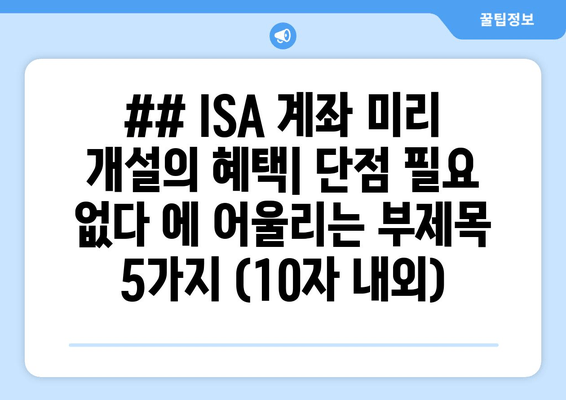 꿀팁정보

## ISA 계좌 미리 개설의 혜택| 단점 필요 없다 에 어울리는 부제목 5가지 (10자 내외)